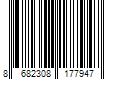 8 682308 177947